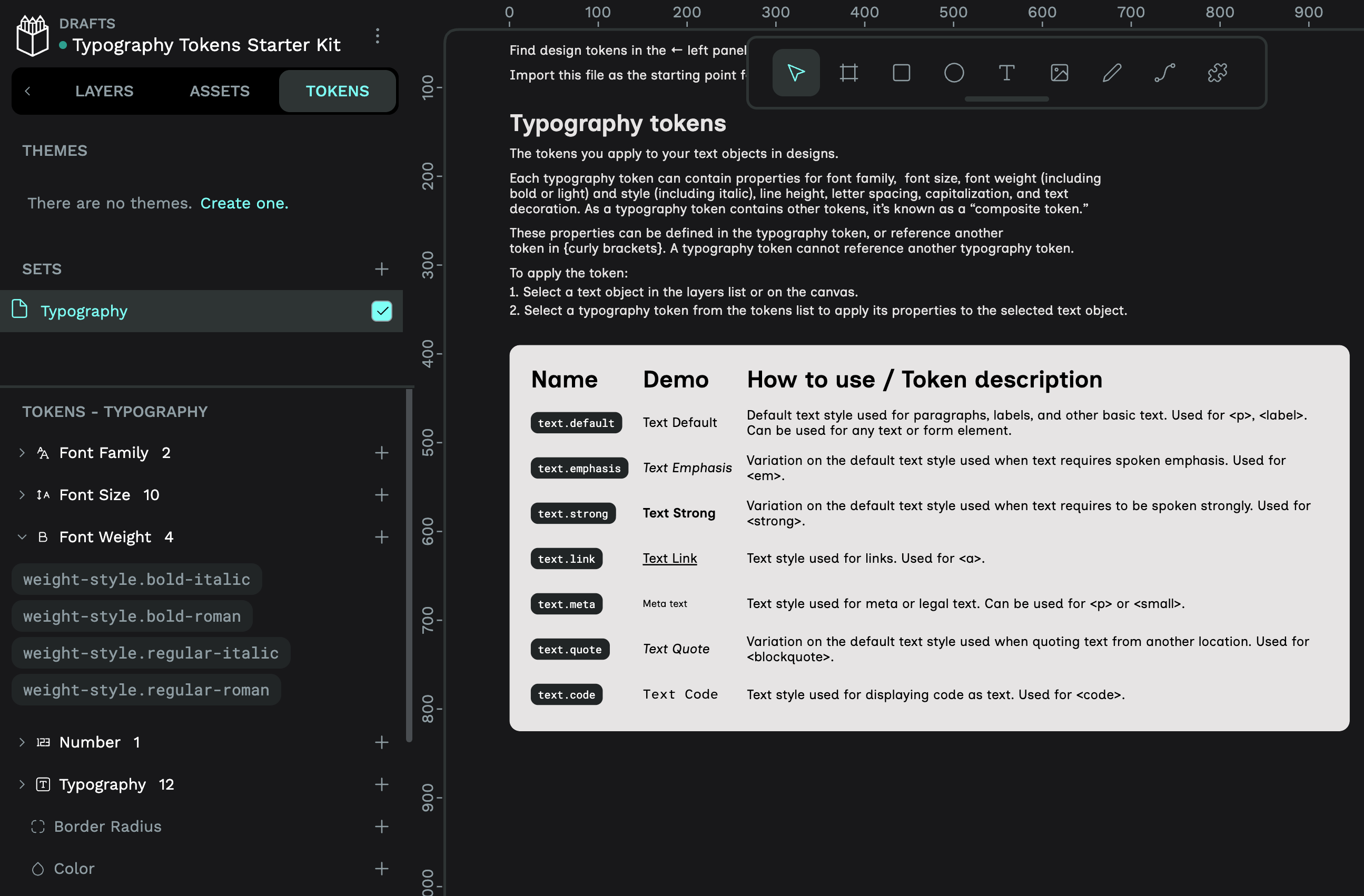 DRAFTS
Typography Tokens Starter Kit

LAYERS ASSETS TOKENS

THEMES

There are no themes. Create one.

SETS

Typography

TOKENS - TYPOGRAPHY

Font Family 2

Font Size 10

Font Weight 4

weight-style.bold-italic

weight-style.bold-roman

weight-style.regular-italic

weight-style.regular-roman

Number 1

Typography 12

Border Radius

Color

0 100 200 300 400 500 600 700 800 900

100 200 300 400 500 600 700 800 900 000

Find design tokens in the ← left panel

Import this file as the starting point f

Typography tokens

The tokens you apply to your text objects in designs.

Each typography token can contain properties for font family, font size, font weight (including bold or light) and style (including italic), line height, letter spacing, capitalization, and text decoration. As a typography token contains other tokens, it's known as a "composite token."

These properties can be defined in the typography token, or reference another token in {curly brackets}. A typography token cannot reference another typography token.

To apply the token:
1. Select a text object in the layers list or on the canvas.
2. Select a typography token from the tokens list to apply its properties to the selected text object.

| Name | Demo | How to use / Token description |
|---|---|---|
| text.default | Text Default | Default text style used for paragraphs, labels, and other basic text. Used for <p>, <label>. Can be used for any text or form element. |
| text.emphasis | Text Emphasis | Variation on the default text style used when text requires spoken emphasis. Used for <em>. |
| text.strong | Text Strong | Variation on the default text style used when text requires to be spoken strongly. Used for <strong>. |
| text.link | Text Link | Text style used for links. Used for <a>. |
| text.meta | Meta text | Text style used for meta or legal text. Can be used for <p> or <small>. |
| text.quote | Text Quote | Variation on the default text style used when quoting text from another location. Used for <blockquote>. |
| text.code | Text Code | Text style used for displaying code as text. Used for <code>. |